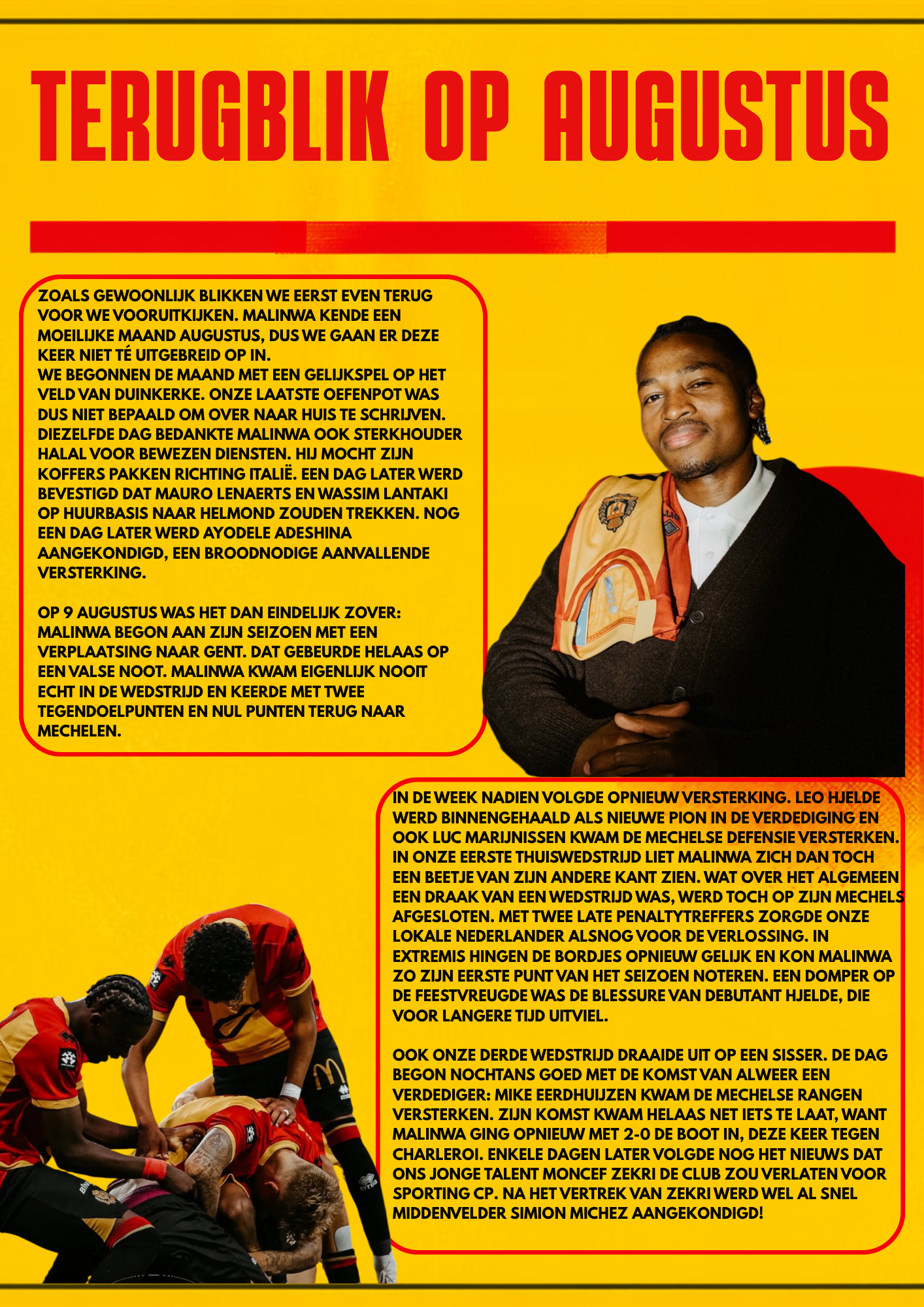 TERUGBLIK OP AUGUSTUS

ZOALS GEWOONLIJK BLIKKEN WE EERST EVEN TERUG VOOR WE VOORUITKIJKEN. MALINWA KENDE EEN MOEILIJKE MAAND AUGUSTUS, DUS WE GAAN ER DEZE KEER NIET TÉ UITGEBREID OP IN.
WE BEGONNEN DE MAAND MET EEN GELIJKSPEL OP HET VELD VAN DUINKERKE. ONZE LAATSTE OEFENPOT WAS DUS NIET BEPAALD OM OVER NAAR HUIS TE SCHRIJVEN. DIEZELFDE DAG BEDANKTE MALINWA OOK STERKHOUDER HALAL VOOR BEWEZEN DIENSTEN. HIJ MOCHT ZIJN KOFFERS PAKKEN RICHTING ITALIË. EEN DAG LATER WERD BEVESTIGD DAT MAURO LENAERTS EN WASSIM LANTAKI OP HUURBASIS NAAR HELMOND ZOUDEN TREKKEN. NOG EEN DAG LATER WERD AYODELE ADESHINA AANGEKONDIGD, EEN BROODNODIGE AANVALLENDE VERSTERKING.

OP 9 AUGUSTUS WAS HET DAN EINDELIJK ZOVER: MALINWA BEGON AAN ZIJN SEIZOEN MET EEN VERPLAATSING NAAR GENT. DAT GEBEURDE HELAAS OP EEN VALSE NOOT. MALINWA KWAM EIGENLIJK NOOIT ECHT IN DE WEDSTRIJD EN KEERDE MET TWEE TEGENDOELPUNTEN EN NUL PUNTEN TERUG NAAR MECHELEN.

IN DE WEEK NADIEN VOLGDE OPNIEUW VERSTERKING. LEO HJELDE WERD BINNENGEHAALD ALS NIEUWE PION IN DE VERDEDIGING EN OOK LUC MARIJNISSEN KWAM DE MECHELSE DEFENSIE VERSTERKEN. IN ONZE EERSTE THUISWEDSTRIJD LIET MALINWA ZICH DAN TOCH EEN BEETJE VAN ZIJN ANDERE KANT ZIEN. WAT OVER HET ALGEMEEN EEN DRAAK VAN EEN WEDSTRIJD WAS, WERD TOCH OP ZIJN MECHELS AFGESLOTEN. MET TWEE LATE PENALTYTREFFERS ZORGDE ONZE LOKALE NEDERLANDER ALSNOG VOOR DE VERLOSSING. IN EXTREMIS HINGEN DE BORDJES OPNIEUW GELIJK EN KON MALINWA ZO ZIJN EERSTE PUNT VAN HET SEIZOEN NOTEREN. EEN DOMPER OP DE FEESTVREUGDE WAS DE BLESSURE VAN DEBUTANT HJELDE, DIE VOOR LANGERE TIJD UITVIEL.

OOK ONZE DERDE WEDSTRIJD DRAAIDE UIT OP EEN SISSER. DE DAG BEGON NOCHTANS GOED MET DE KOMST VAN ALWEER EEN VERDEDIGER: MIKE EERDHUIJZEN KWAM DE MECHELSE RANGEN VERSTERKEN. ZIJN KOMST KWAM HELAAS NET IETS TE LAAT, WANT MALINWA GING OPNIEUW MET 2-0 DE BOOT IN, DEZE KEER TEGEN CHARLEROI. ENKELE DAGEN LATER VOLGDE NOG HET NIEUWS DAT ONS JONGE TALENT MONCEF ZEKRI DE CLUB ZOU VERLATEN VOOR SPORTING CP. NA HET VERTREK VAN ZEKRI WERD WEL AL SNEL MIDDENVELDER SIMION MICHEZ AANGEKONDIGD!